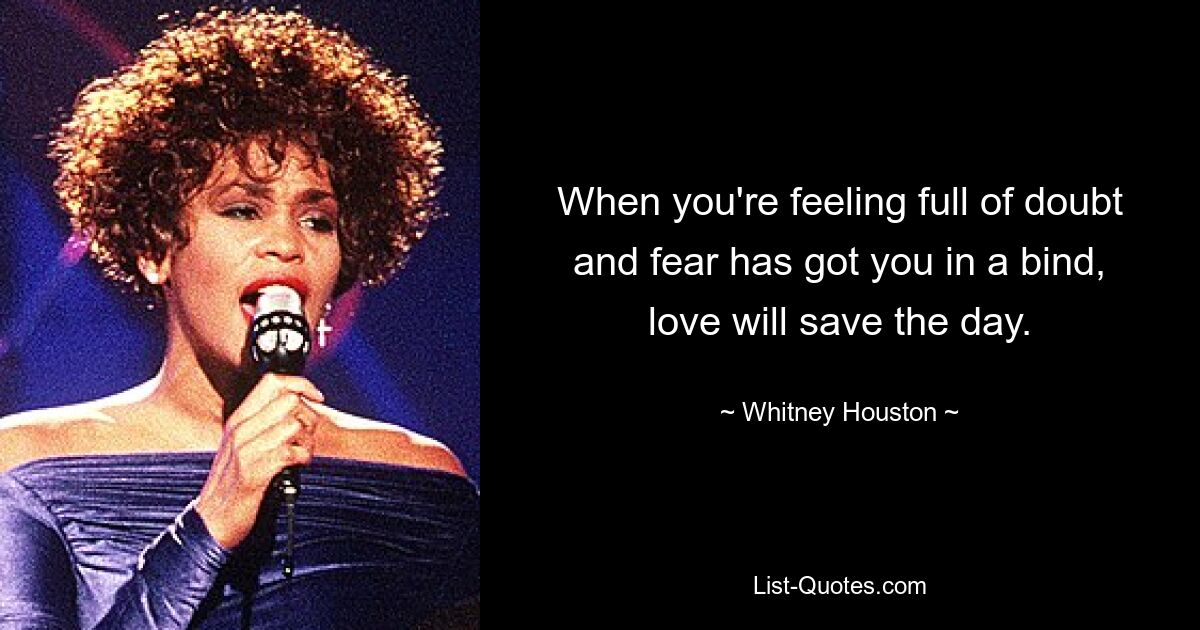 When you're feeling full of doubt and fear has got you in a bind, love will save the day.

~ Whitney Houston ~

List-Quotes.com